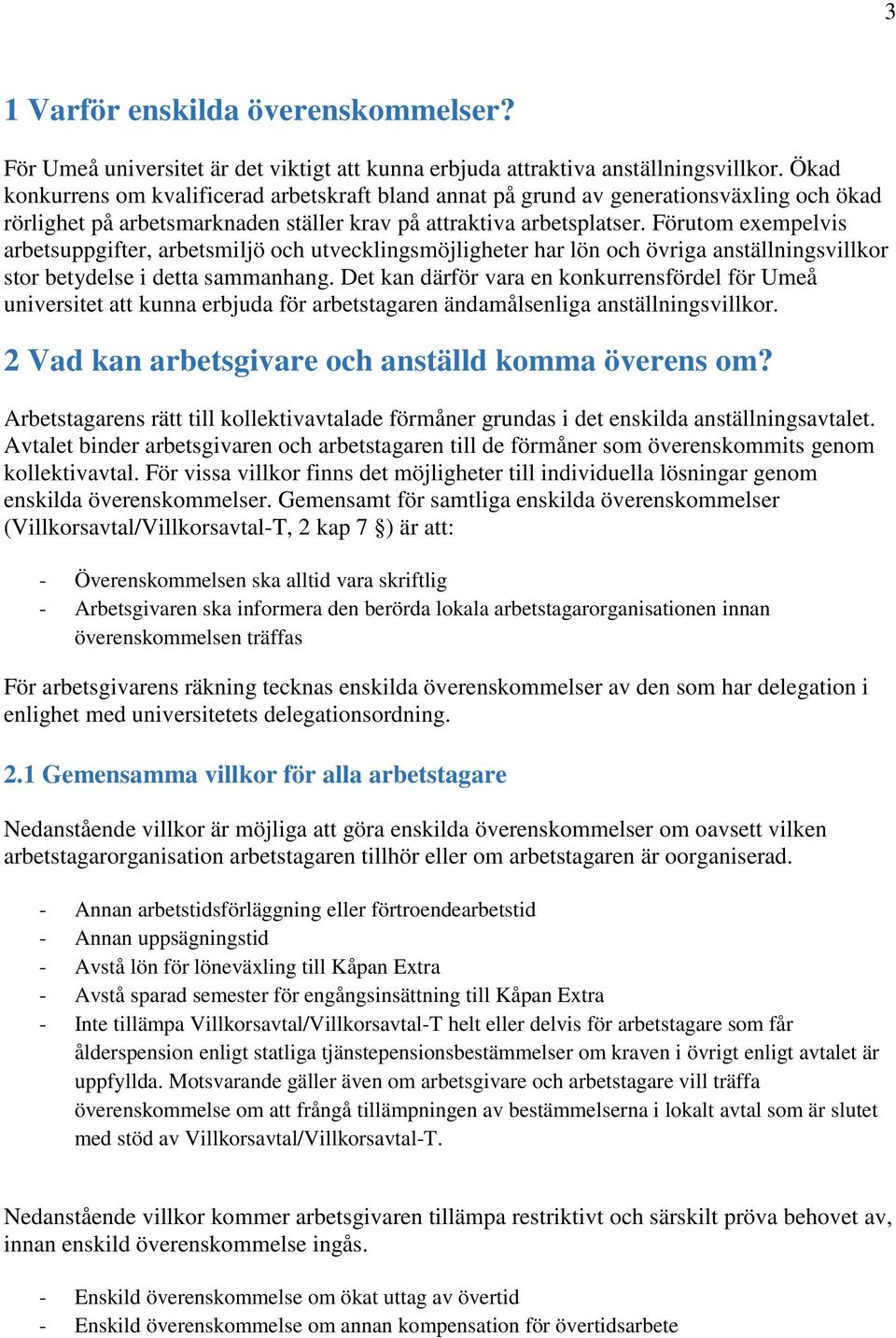 3

1 Varför enskilda överenskommelser?

För Umeå universitet är det viktigt att kunna erbjuda attraktiva anställningsvillkor. Ökad konkurrens om kvalificerad arbetskraft bland annat på grund av generationsväxling och ökad rörlighet på arbetsmarknaden ställer krav på attraktiva arbetsplatser. Förutom exempelvis arbetsuppgifter, arbetsmiljö och utvecklingsmöjligheter har lön och övriga anställningsvillkor stor betydelse i detta sammanhang. Det kan därför vara en konkurrensfördel för Umeå universitet att kunna erbjuda för arbetstagaren ändamålsenliga anställningsvillkor.

2 Vad kan arbetsgivare och anställd komma överens om?

Arbetstagarens rätt till kollektivavtalade förmåner grundas i det enskilda anställningsavtalet. Avtalet binder arbetsgivaren och arbetstagaren till de förmåner som överenskommits genom kollektivavtal. För vissa villkor finns det möjligheter till individuella lösningar genom enskilda överenskommelser. Gemensamt för samtliga enskilda överenskommelser (Villkorsavtal/Villkorsavtal-T, 2 kap 7 §) är att:

- Överenskommelsen ska alltid vara skriftlig
- Arbetsgivaren ska informera den berörda lokala arbetstagarorganisationen innan överenskommelsen träffas

För arbetsgivarens räkning tecknas enskilda överenskommelser av den som har delegation i enlighet med universitetets delegationsordning.

2.1 Gemensamma villkor för alla arbetstagare

Nedanstående villkor är möjliga att göra enskilda överenskommelser om oavsett vilken arbetstagarorganisation arbetstagaren tillhör eller om arbetstagaren är oorganiserad.

- Annan arbetstidsförläggning eller förtroendearbetstid
- Annan uppsägningstid
- Avstå lön för löneväxling till Kåpan Extra
- Avstå sparad semester för engångsinsättning till Kåpan Extra
- Inte tillämpa Villkorsavtal/Villkorsavtal-T helt eller delvis för arbetstagare som får ålderspension enligt statliga tjänstepensionsbestämmelser om kraven i övrigt enligt avtalet är uppfyllda. Motsvarande gäller även om arbetsgivare och arbetstagare vill träffa överenskommelse om att frångå tillämpningen av bestämmelserna i lokalt avtal som är slutet med stöd av Villkorsavtal/Villkorsavtal-T.

Nedanstående villkor kommer arbetsgivaren tillämpa restriktivt och särskilt pröva behovet av, innan enskild överenskommelse ingås.

- Enskild överenskommelse om ökat uttag av övertid
- Enskild överenskommelse om annan kompensation för övertidsarbete